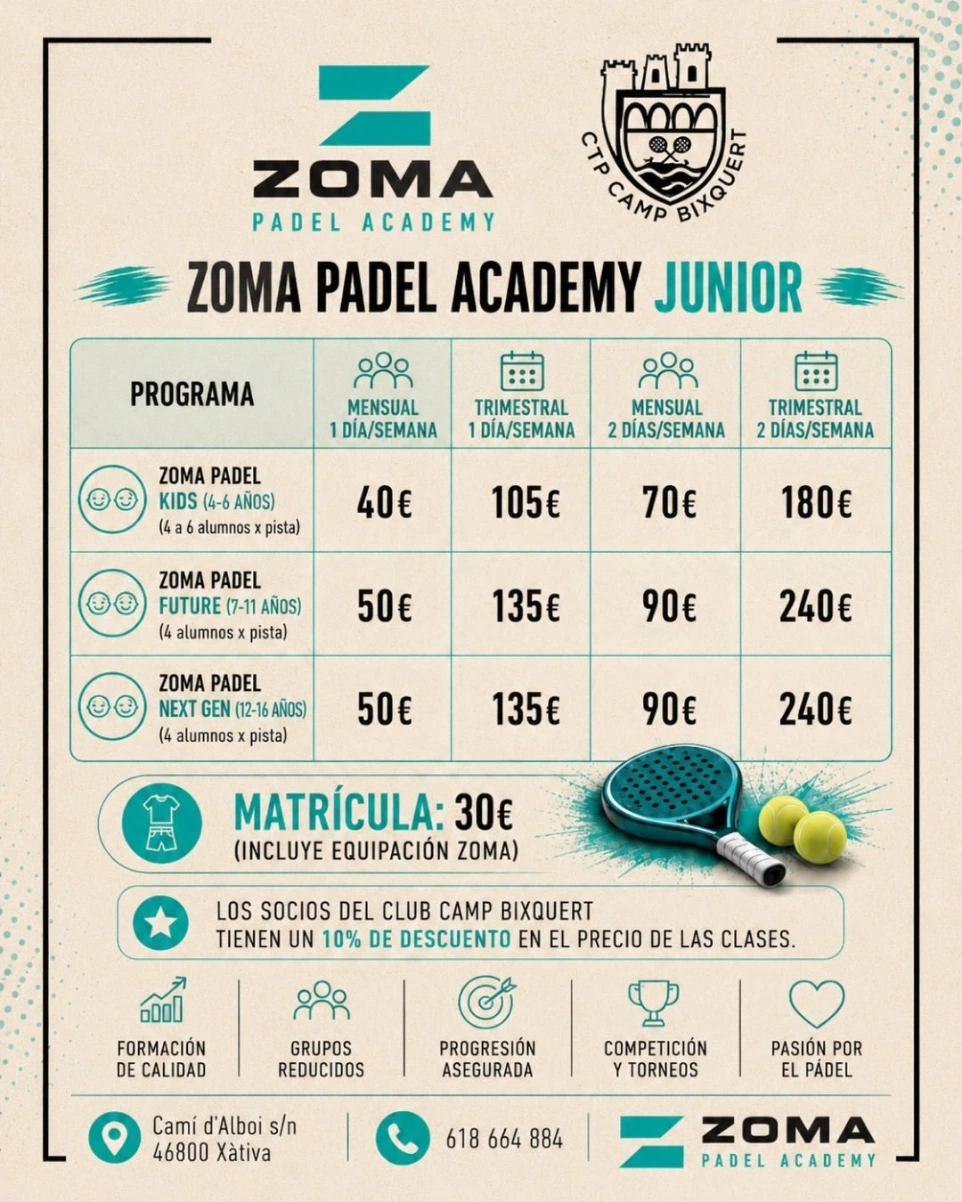 ZOMA
PADEL ACADEMY

CTP CAMP BIXQUERT

ZOMA PADEL ACADEMY JUNIOR

| PROGRAMA | MENSUAL 1 DÍA/SEMANA | TRIMESTRAL 1 DÍA/SEMANA | MENSUAL 2 DÍAS/SEMANA | TRIMESTRAL 2 DÍAS/SEMANA |
|---|---|---|---|---|
| ZOMA PADEL KIDS (4-6 AÑOS) (4 a 6 alumnos x pista) | 40€ | 105€ | 70€ | 180€ |
| ZOMA PADEL FUTURE (7-11 AÑOS) (4 alumnos x pista) | 50€ | 135€ | 90€ | 240€ |
| ZOMA PADEL NEXT GEN (12-16 AÑOS) (4 alumnos x pista) | 50€ | 135€ | 90€ | 240€ |

MATRÍCULA: 30€
(INCLUYE EQUIPACIÓN ZOMA)

LOS SOCIOS DEL CLUB CAMP BIXQUERT TIENEN UN 10% DE DESCUENTO EN EL PRECIO DE LAS CLASES.

FORMACIÓN DE CALIDAD
GRUPOS REDUCIDOS
PROGRESIÓN ASEGURADA
COMPETICIÓN Y TORNEOS
PASIÓN POR EL PÁDEL

Camí d'Alboi s/n
46800 Xàtiva

618 664 884

ZOMA
PADEL ACADEMY